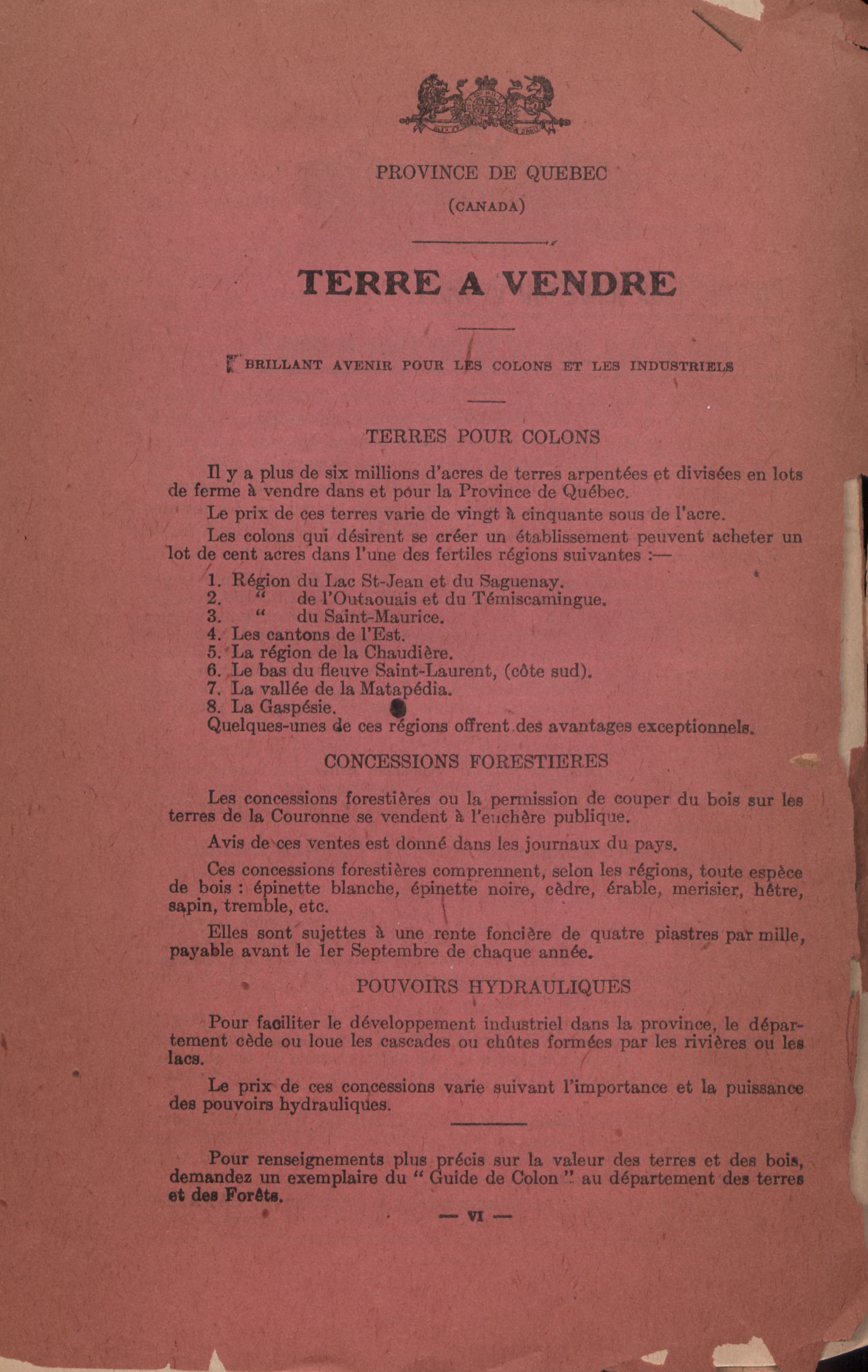 PROVINCE DE QUEBEC
(CANADA)

TERRE A VENDRE

BRILLANT AVENIR POUR LES COLONS ET LES INDUSTRIELS

TERRES POUR COLONS

Il y a plus de six millions d'acres de terres arpentées et divisées en lots de ferme à vendre dans et pour la Province de Québec.

Le prix de ces terres varie de vingt à cinquante sous de l'acre.

Les colons qui désirent se créer un établissement peuvent acheter un lot de cent acres dans l'une des fertiles régions suivantes :—

1. Région du Lac St-Jean et du Saguenay.
2. " de l'Outaouais et du Témiscamingue.
3. " du Saint-Maurice.
4. Les cantons de l'Est.
5. La région de la Chaudière.
6. Le bas du fleuve Saint-Laurent, (côte sud).
7. La vallée de la Matapédia.
8. La Gaspésie.
Quelques-unes de ces régions offrent des avantages exceptionnels.

CONCESSIONS FORESTIERES

Les concessions forestières ou la permission de couper du bois sur les terres de la Couronne se vendent à l'enchère publique.

Avis de ces ventes est donné dans les journaux du pays.

Ces concessions forestières comprennent, selon les régions, toute espèce de bois : épinette blanche, épinette noire, cèdre, érable, merisier, hêtre, sapin, tremble, etc.

Elles sont sujettes à une rente foncière de quatre piastres par mille, payable avant le 1er Septembre de chaque année.

POUVOIRS HYDRAULIQUES

Pour faciliter le développement industriel dans la province, le département cède ou loue les cascades ou chûtes formées par les rivières ou les lacs.

Le prix de ces concessions varie suivant l'importance et la puissance des pouvoirs hydrauliques.

Pour renseignements plus précis sur la valeur des terres et des bois, demandez un exemplaire du " Guide de Colon " au département des terres et des Forêts.

— VI —